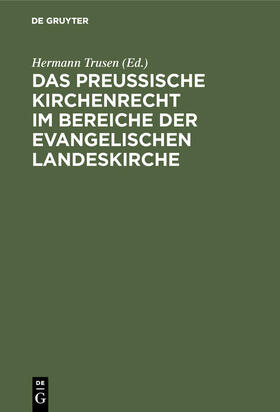 DE GRUYTER

Hermann Trusen (Ed.)

DAS PREUSSISCHE KIRCHENRECHT IM BEREICHE DER EVANGELISCHEN LANDESKIRCHE

DE
G